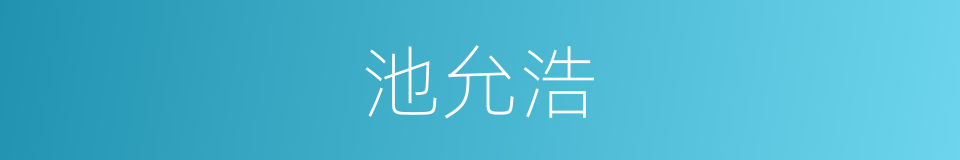 池允浩